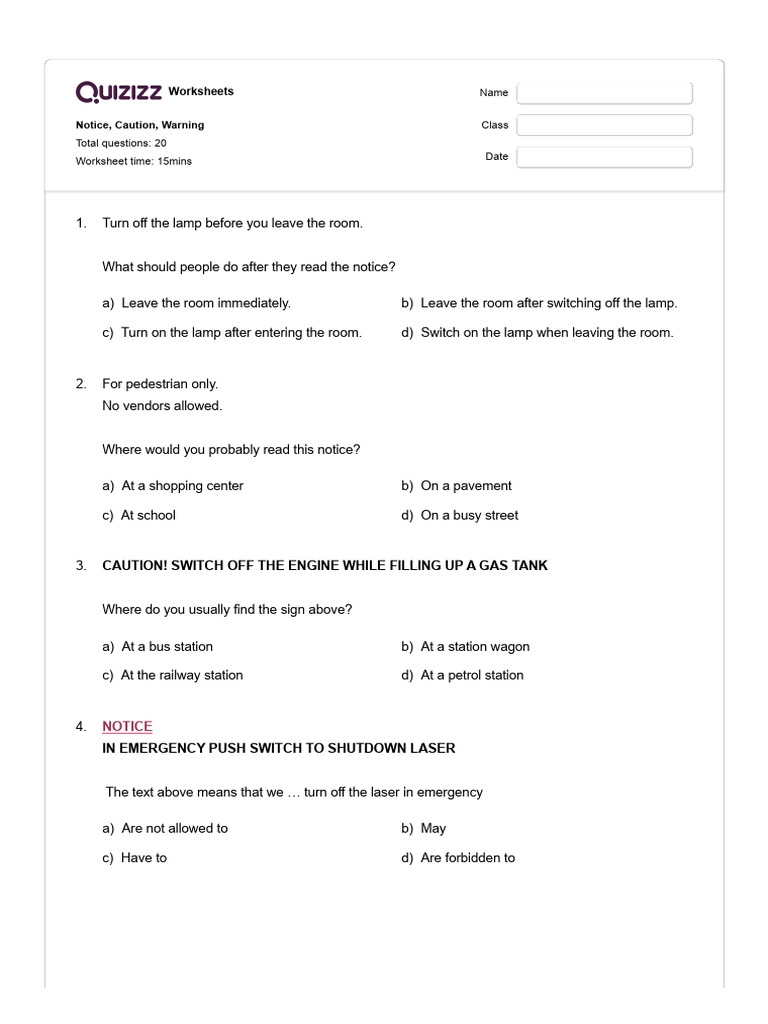 Quizizz Worksheets

Notice, Caution, Warning
Total questions: 20
Worksheet time: 15mins

Name
Class
Date

1. Turn off the lamp before you leave the room.

What should people do after they read the notice?

a) Leave the room immediately.
b) Leave the room after switching off the lamp.
c) Turn on the lamp after entering the room.
d) Switch on the lamp when leaving the room.

2. For pedestrian only.
No vendors allowed.

Where would you probably read this notice?

a) At a shopping center
b) On a pavement
c) At school
d) On a busy street

3. CAUTION! SWITCH OFF THE ENGINE WHILE FILLING UP A GAS TANK

Where do you usually find the sign above?

a) At a bus station
b) At a station wagon
c) At the railway station
d) At a petrol station

4. NOTICE
IN EMERGENCY PUSH SWITCH TO SHUTDOWN LASER

The text above means that we … turn off the laser in emergency

a) Are not allowed to
b) May
c) Have to
d) Are forbidden to